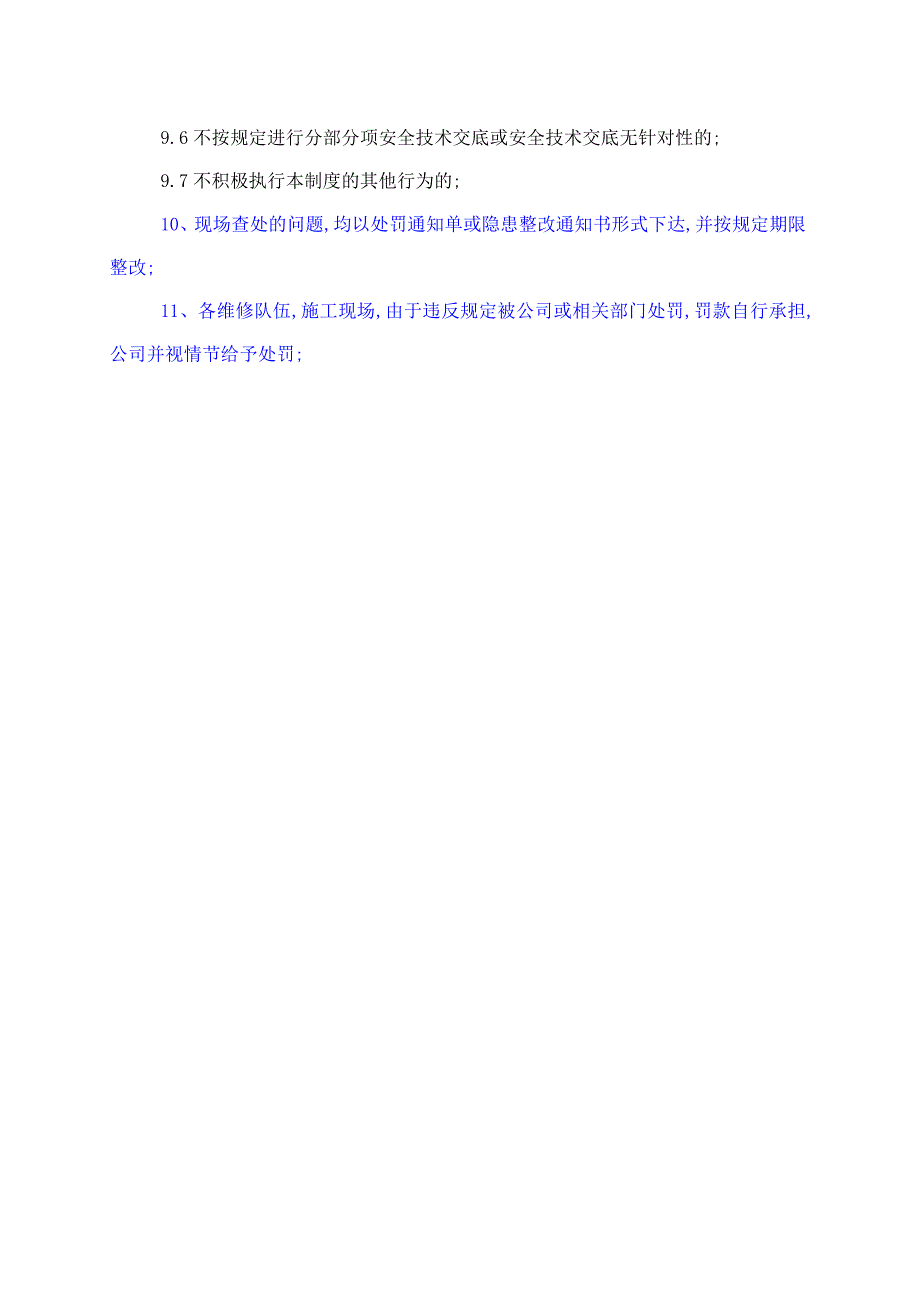 9.6 不按规定进行分部分项安全技术交底或安全技术交底无针对性的;

9.7 不积极执行本制度的其他行为的;

10、现场查处的问题,均以处罚通知单或隐患整改通知书形式下达,并按规定期限整改;

11、各维修队伍,施工现场,由于违反规定被公司或相关部门处罚,罚款自行承担,公司并视情节给予处罚;